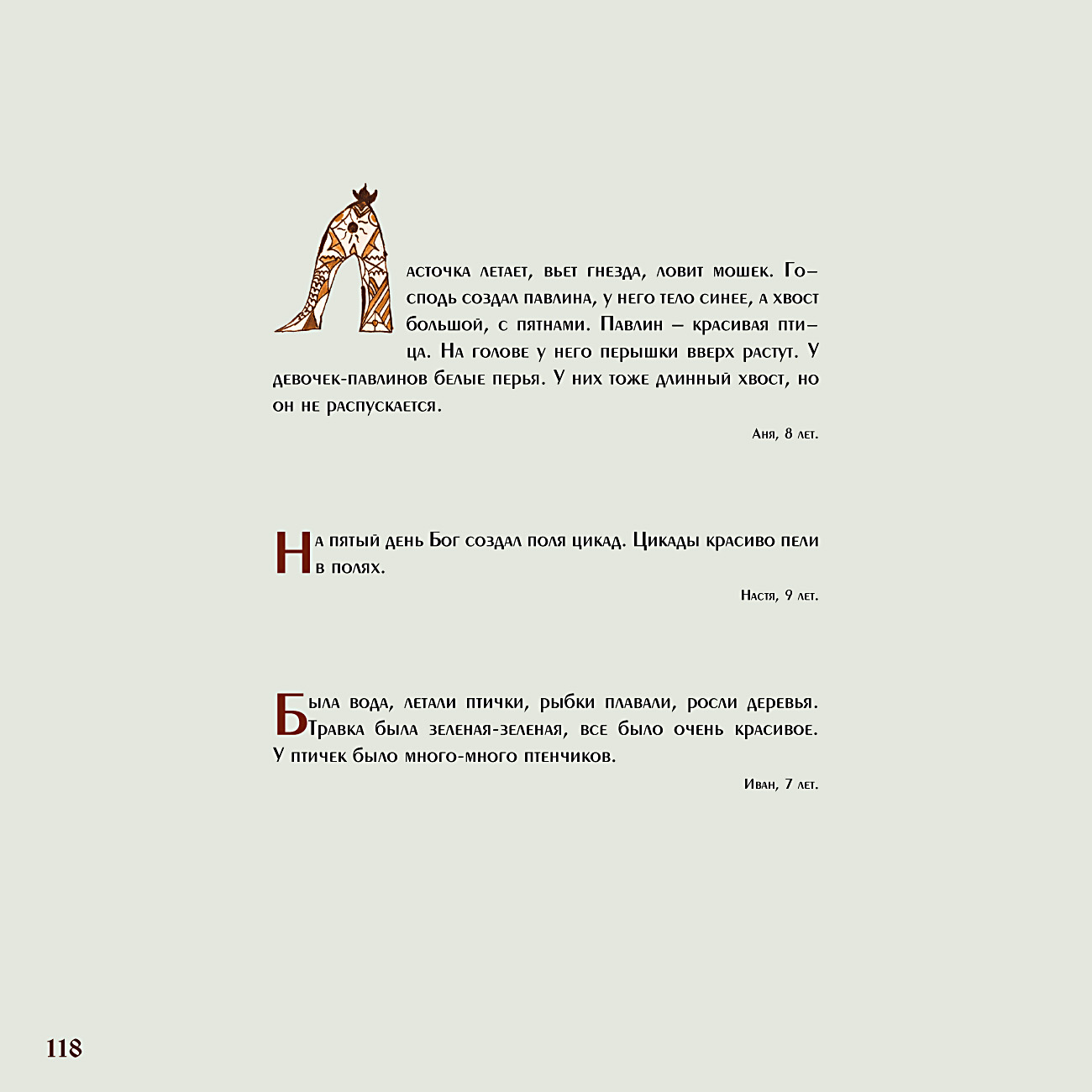 Ласточка летает, вьет гнезда, ловит мошек. Господь создал павлина, у него тело синее, а хвост большой, с пятнами. Павлин – красивая птица. На голове у него перышки вверх растут. У девочек-павлинов белые перья. У них тоже длинный хвост, но он не распускается.

Аня, 8 лет.

На пятый день Бог создал поля цикад. Цикады красиво пели в полях.

Настя, 9 лет.

Была вода, летали птички, рыбки плавали, росли деревья. Травка была зеленая-зеленая, все было очень красивое. У птичек было много-много птенчиков.

Иван, 7 лет.

118